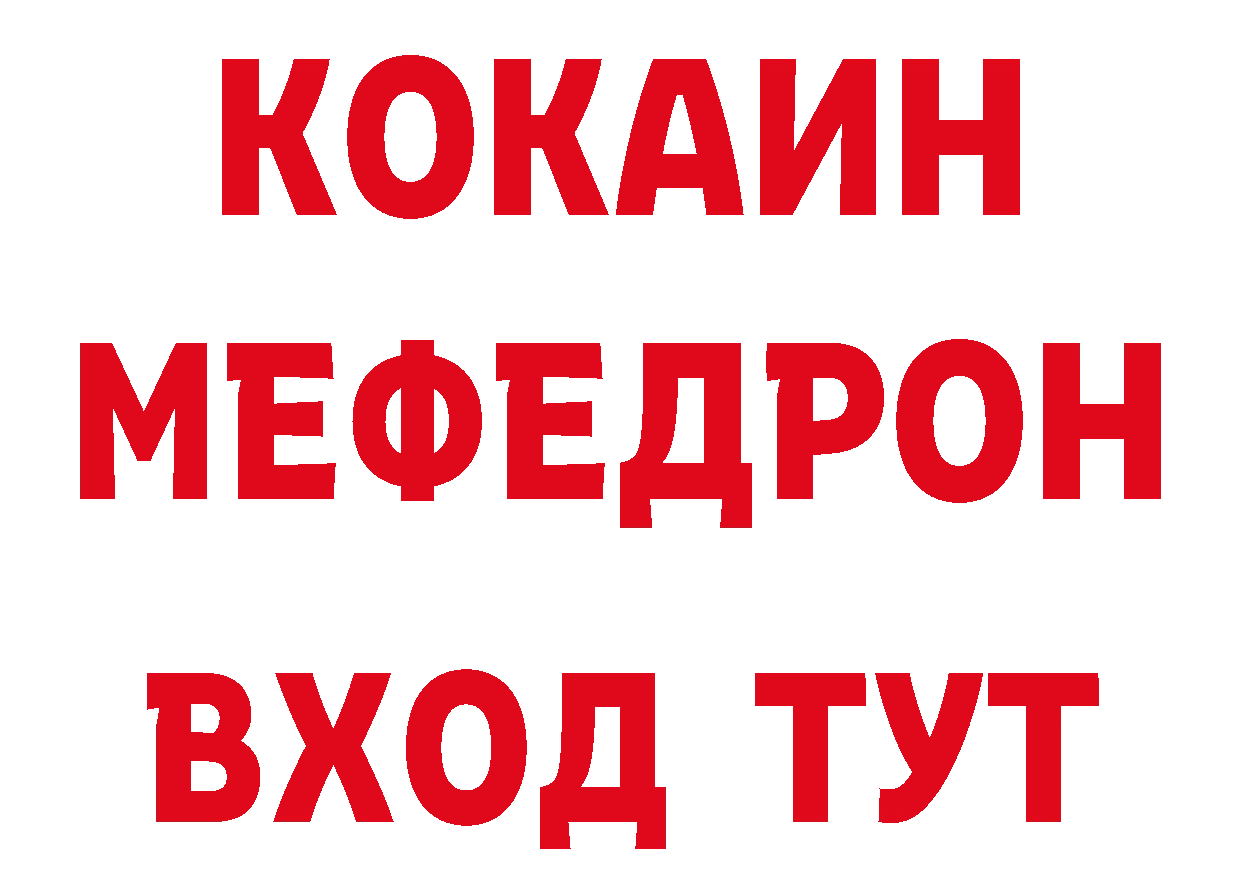 КОКАИН
МЕФЕДРОН
ВХОД ТУТ